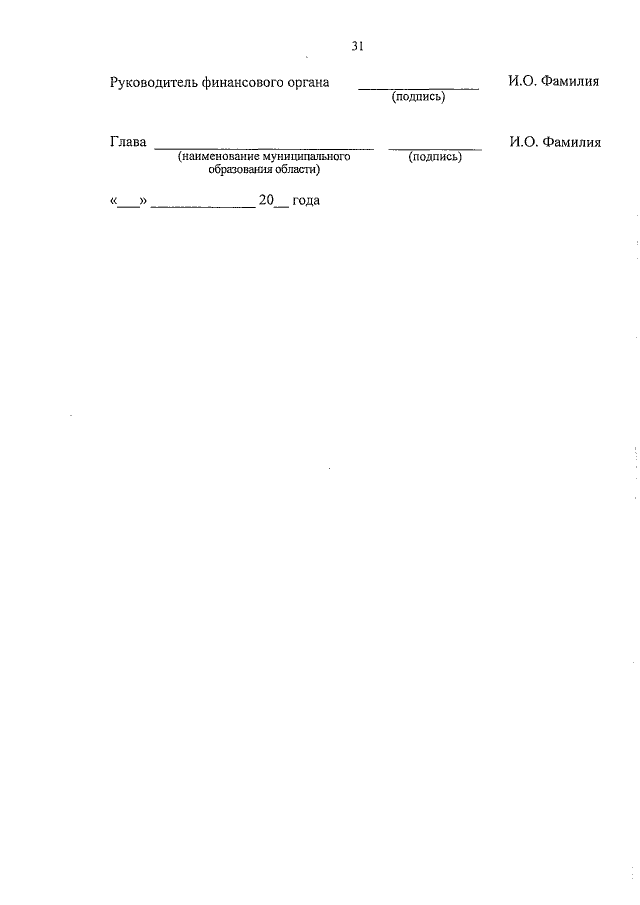 31

Руководитель финансового органа ____ И.О. Фамилия
(подпись)

Глава ____ ____ И.О. Фамилия
(наименование муниципального образования области) (подпись)

«____» ____ 20____ года